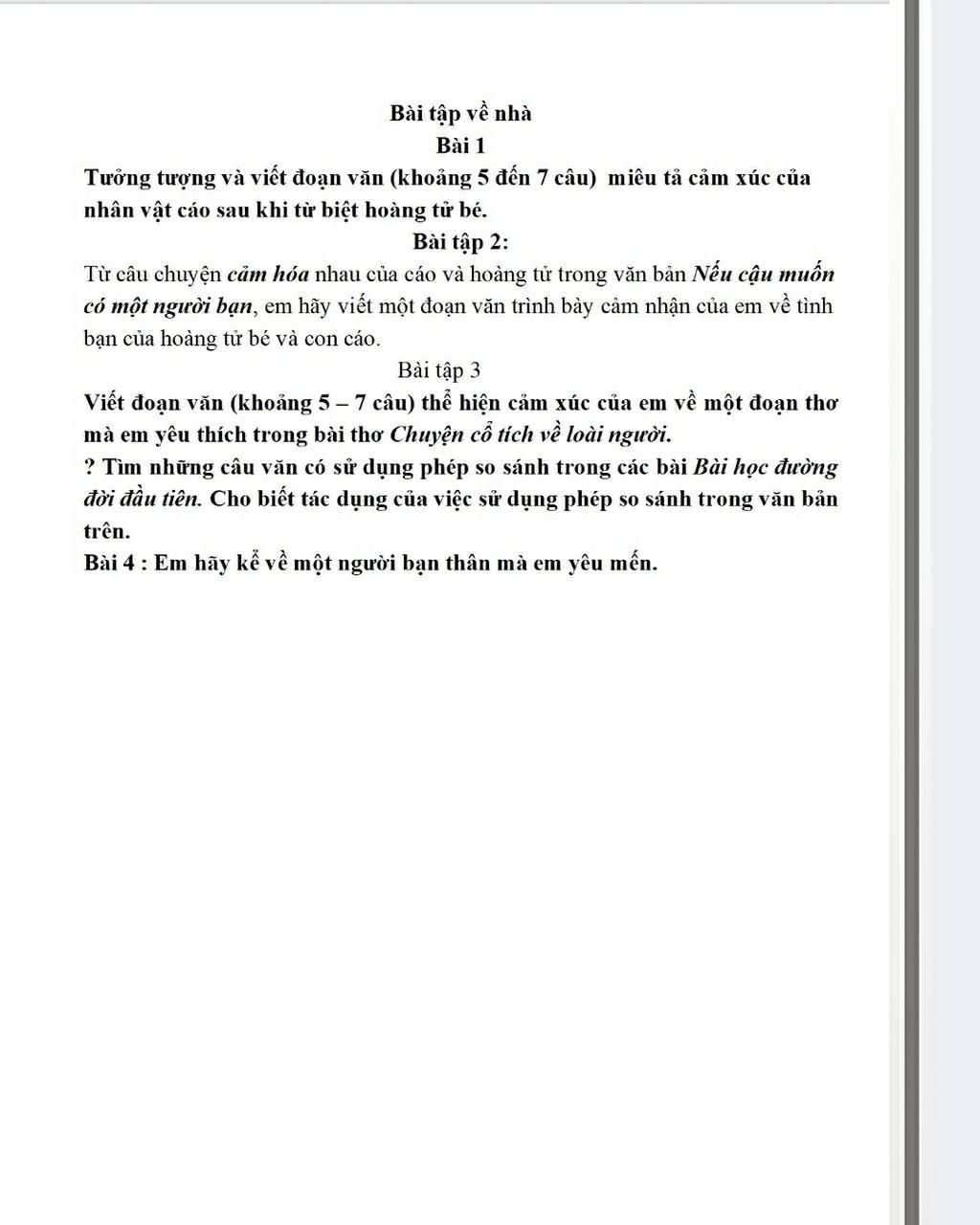 Bài tập về nhà
Bài 1
Tưởng tượng và viết đoạn văn (khoảng 5 đến 7 câu)  miêu tả cảm xúc của nhân vật cáo sau khi từ biệt hoàng tử bé.
Bài tập 2:
Từ câu chuyện cảm hóa nhau của cáo và hoàng tử trong văn bản Nếu cậu muốn có một người bạn, em hãy viết một đoạn văn trình bày cảm nhận của em về tình bạn của hoàng tử bé và con cáo.
Bài tập 3
Viết đoạn văn (khoảng 5 – 7 câu) thể hiện cảm xúc của em về một đoạn thơ mà em yêu thích trong bài thơ Chuyện cổ tích về loài người.
? Tìm những câu văn có sử dụng phép so sánh trong các bài Bài học đường đời đầu tiên. Cho biết tác dụng của việc sử dụng phép so sánh trong văn bản trên.
Bài 4 : Em hãy kể về một người bạn thân mà em yêu mến.